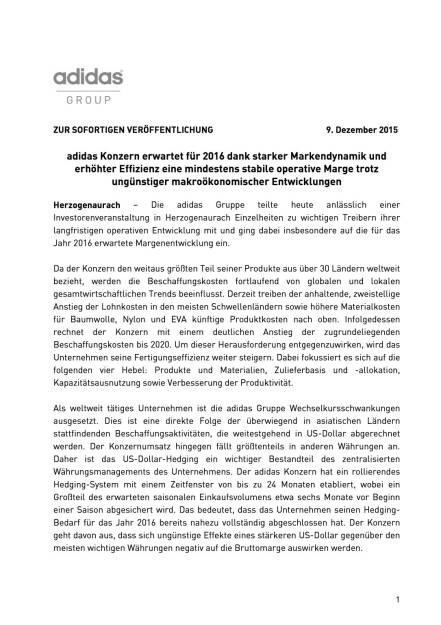 adidas
GROUP

ZUR SOFORTIGEN VERÖFFENTLICHUNG 9. Dezember 2015

adidas Konzern erwartet für 2016 dank starker Markendynamik und erhöhter Effizienz eine mindestens stabile operative Marge trotz ungünstiger makroökonomischer Entwicklungen

Herzogenaurach – Die adidas Gruppe teilte heute anlässlich einer Investorenveranstaltung in Herzogenaurach Einzelheiten zu wichtigen Treibern ihrer langfristigen operativen Entwicklung mit und ging dabei insbesondere auf die für das Jahr 2016 erwartete Margenentwicklung ein.

Da der Konzern den weitaus größten Teil seiner Produkte aus über 30 Ländern weltweit bezieht, werden die Beschaffungskosten fortlaufend von globalen und lokalen gesamtwirtschaftlichen Trends beeinflusst. Derzeit treiben der anhaltende, zweistellige Anstieg der Lohnkosten in den meisten Schwellenländern sowie höhere Materialkosten für Baumwolle, Nylon und EVA künftige Produktkosten nach oben. Infolgedessen rechnet der Konzern mit einem deutlichen Anstieg der zugrundeliegenden Beschaffungskosten bis 2020. Um dieser Herausforderung entgegenzuwirken, wird das Unternehmen seine Fertigungseffizienz weiter steigern. Dabei fokussiert es sich auf die folgenden vier Hebel: Produkte und Materialien, Zulieferbasis und -allokation, Kapazitätsausnutzung sowie Verbesserung der Produktivität.

Als weltweit tätiges Unternehmen ist die adidas Gruppe Wechselkursschwankungen ausgesetzt. Dies ist eine direkte Folge der überwiegend in asiatischen Ländern stattfindenden Beschaffungsaktivitäten, die weitestgehend in US-Dollar abgerechnet werden. Der Konzernumsatz hingegen fällt größtenteils in anderen Währungen an. Daher ist das US-Dollar-Hedging ein wichtiger Bestandteil des zentralisierten Währungsmanagements des Unternehmens. Der adidas Konzern hat ein rollierendes Hedging-System mit einem Zeitfenster von bis zu 24 Monaten etabliert, wobei ein Großteil des erwarteten saisonalen Einkaufsvolumens etwa sechs Monate vor Beginn einer Saison abgesichert wird. Das bedeutet, dass das Unternehmen seinen Hedging-Bedarf für das Jahr 2016 bereits nahezu vollständig abgeschlossen hat. Der Konzern geht davon aus, dass sich ungünstige Effekte eines stärkeren US-Dollar gegenüber den meisten wichtigen Währungen negativ auf die Bruttomarge auswirken werden.

1